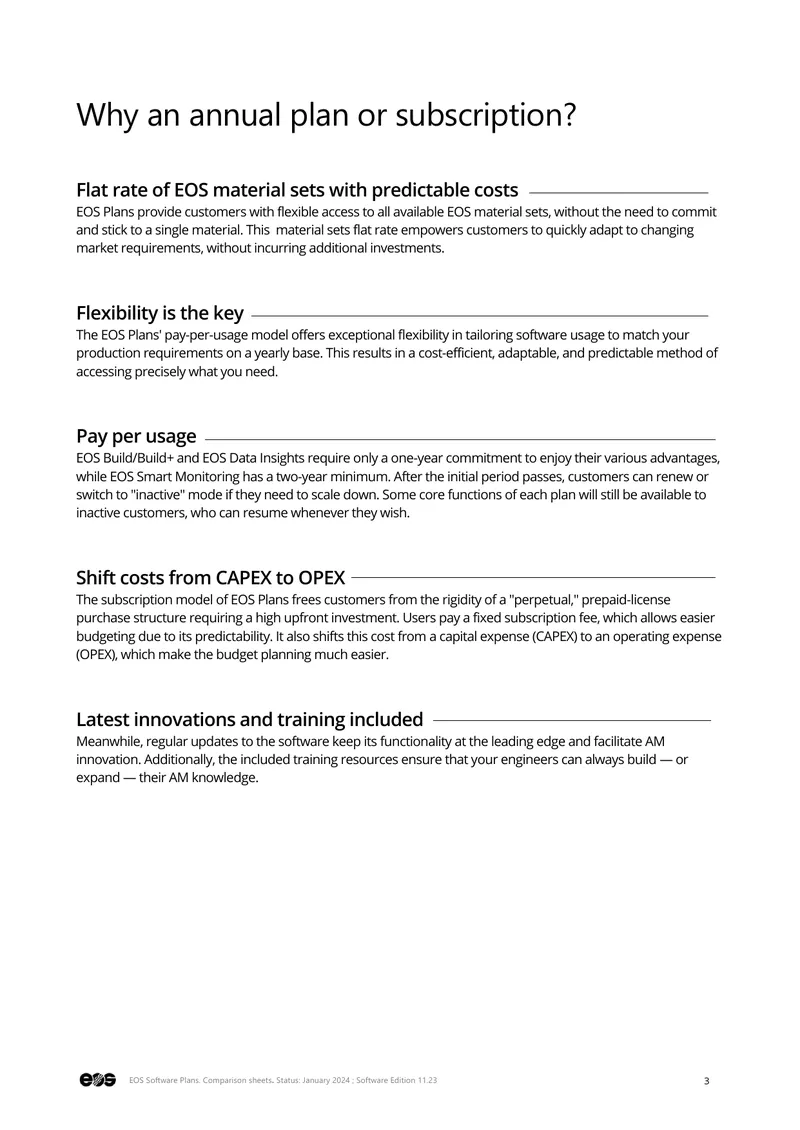 Why an annual plan or subscription?

Flat rate of EOS material sets with predictable costs

EOS Plans provide customers with flexible access to all available EOS material sets, without the need to commit and stick to a single material. This material sets flat rate empowers customers to quickly adapt to changing market requirements, without incurring additional investments.

Flexibility is the key

The EOS Plans' pay-per-usage model offers exceptional flexibility in tailoring software usage to match your production requirements on a yearly base. This results in a cost-efficient, adaptable, and predictable method of accessing precisely what you need.

Pay per usage

EOS Build/Build+ and EOS Data Insights require only a one-year commitment to enjoy their various advantages, while EOS Smart Monitoring has a two-year minimum. After the initial period passes, customers can renew or switch to "inactive" mode if they need to scale down. Some core functions of each plan will still be available to inactive customers, who can resume whenever they wish.

Shift costs from CAPEX to OPEX

The subscription model of EOS Plans frees customers from the rigidity of a "perpetual," prepaid-license purchase structure requiring a high upfront investment. Users pay a fixed subscription fee, which allows easier budgeting due to its predictability. It also shifts this cost from a capital expense (CAPEX) to an operating expense (OPEX), which make the budget planning much easier.

Latest innovations and training included

Meanwhile, regular updates to the software keep its functionality at the leading edge and facilitate AM innovation. Additionally, the included training resources ensure that your engineers can always build — or expand — their AM knowledge.

EOS Software Plans. Comparison sheets. Status: January 2024 ; Software Edition 11.23

3